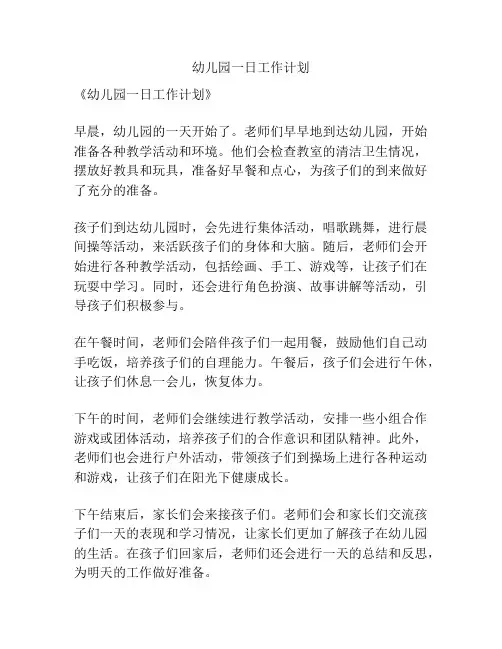 幼儿园一日工作计划

《幼儿园一日工作计划》

早晨，幼儿园的一天开始了。老师们早早地到达幼儿园，开始准备各种教学活动和环境。他们会检查教室的清洁卫生情况，摆放好教具和玩具，准备好早餐和点心，为孩子们的到来做好了充分的准备。

孩子们到达幼儿园时，会先进行集体活动，唱歌跳舞，进行晨间操等活动，来活跃孩子们的身体和大脑。随后，老师们会开始进行各种教学活动，包括绘画、手工、游戏等，让孩子们在玩耍中学习。同时，还会进行角色扮演、故事讲解等活动，引导孩子们积极参与。

在午餐时间，老师们会陪伴孩子们一起用餐，鼓励他们自己动手吃饭，培养孩子们的自理能力。午餐后，孩子们会进行午休，让孩子们休息一会儿，恢复体力。

下午的时间，老师们会继续进行教学活动，安排一些小组合作游戏或团体活动，培养孩子们的合作意识和团队精神。此外，老师们也会进行户外活动，带领孩子们到操场上进行各种运动和游戏，让孩子们在阳光下健康成长。

下午结束后，家长们会来接孩子们。老师们会和家长们交流孩子们一天的表现和学习情况，让家长们更加了解孩子在幼儿园的生活。在孩子们回家后，老师们还会进行一天的总结和反思，为明天的工作做好准备。